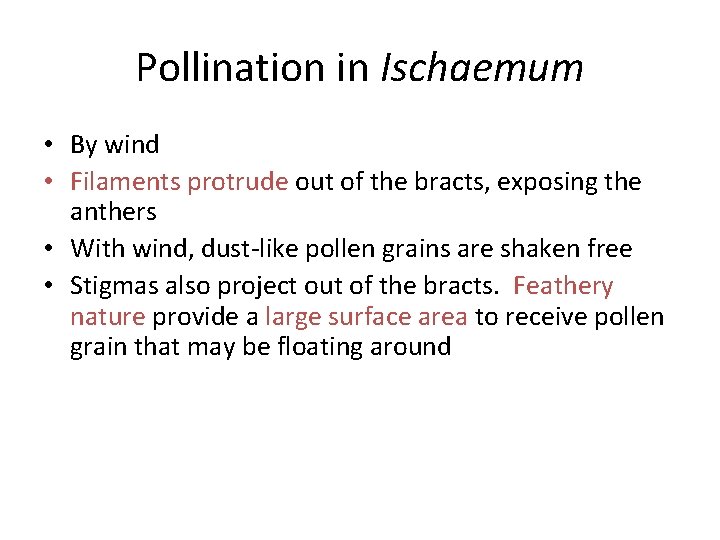 Pollination in Ischaemum

• By wind
• Filaments protrude out of the bracts, exposing the anthers
• With wind, dust-like pollen grains are shaken free
• Stigmas also project out of the bracts. Feathery nature provide a large surface area to receive pollen grain that may be floating around